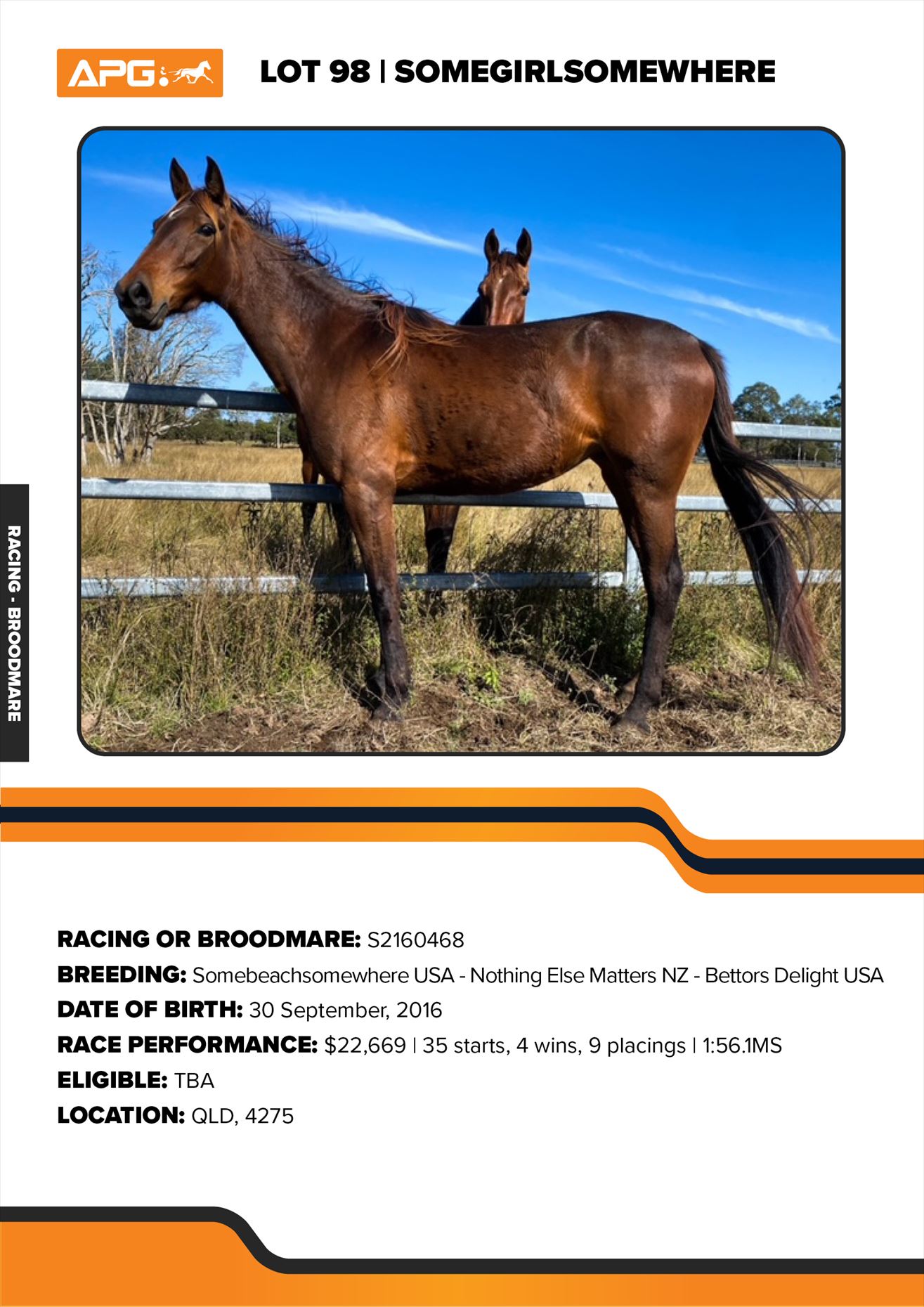 APG

LOT 98 | SOMEGIRLSOMEWHERE

RACING - BROODMARE

RACING OR BROODMARE: S2160468

BREEDING: Somebeachsomewhere USA - Nothing Else Matters NZ - Bettors Delight USA

DATE OF BIRTH: 30 September, 2016

RACE PERFORMANCE: $22,669 | 35 starts, 4 wins, 9 placings | 1:56.1MS

ELIGIBLE: TBA

LOCATION: QLD, 4275